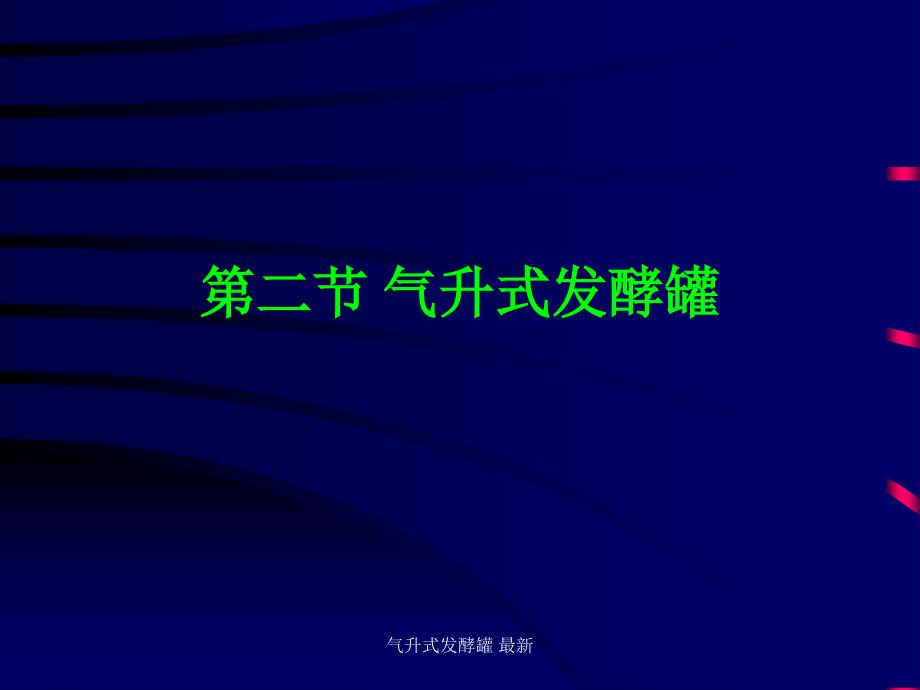 第二节 气升式发酵罐

气升式发酵罐 最新